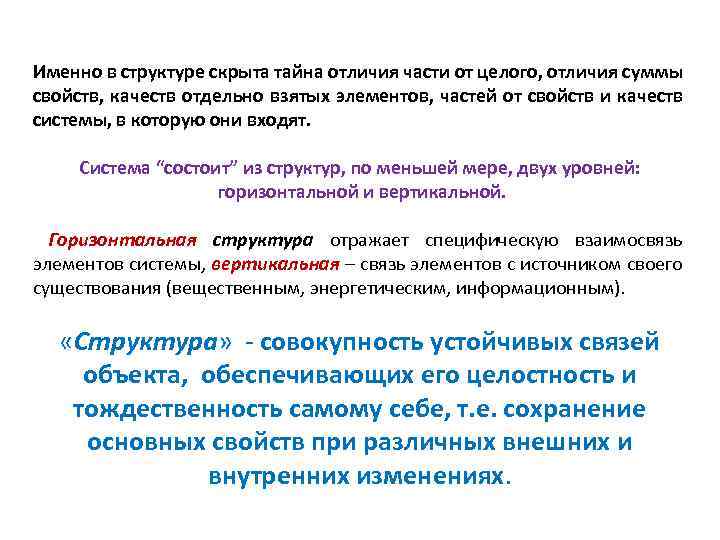 Именно в структуре скрыта тайна отличия части от целого, отличия суммы свойств, качеств отдельно взятых элементов, частей от свойств и качеств системы, в которую они входят.

Система “состоит” из структур, по меньшей мере, двух уровней: горизонтальной и вертикальной.

Горизонтальная структура отражает специфическую взаимосвязь элементов системы, вертикальная – связь элементов с источником своего существования (вещественным, энергетическим, информационным).

«Структура» - совокупность устойчивых связей объекта, обеспечивающих его целостность и тождественность самому себе, т.е. сохранение основных свойств при различных внешних и внутренних изменениях.